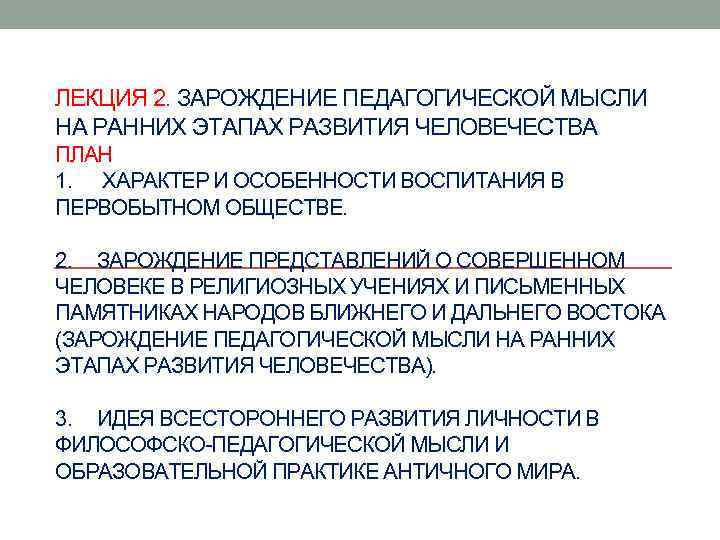 ЛЕКЦИЯ 2. ЗАРОЖДЕНИЕ ПЕДАГОГИЧЕСКОЙ МЫСЛИ НА РАННИХ ЭТАПАХ РАЗВИТИЯ ЧЕЛОВЕЧЕСТВА
ПЛАН

1. ХАРАКТЕР И ОСОБЕННОСТИ ВОСПИТАНИЯ В ПЕРВОБЫТНОМ ОБЩЕСТВЕ.

2. ЗАРОЖДЕНИЕ ПРЕДСТАВЛЕНИЙ О СОВЕРШЕННОМ ЧЕЛОВЕКЕ В РЕЛИГИОЗНЫХ УЧЕНИЯХ И ПИСЬМЕННЫХ ПАМЯТНИКАХ НАРОДОВ БЛИЖНЕГО И ДАЛЬНЕГО ВОСТОКА (ЗАРОЖДЕНИЕ ПЕДАГОГИЧЕСКОЙ МЫСЛИ НА РАННИХ ЭТАПАХ РАЗВИТИЯ ЧЕЛОВЕЧЕСТВА).

3. ИДЕЯ ВСЕСТОРОННЕГО РАЗВИТИЯ ЛИЧНОСТИ В ФИЛОСОФСКО-ПЕДАГОГИЧЕСКОЙ МЫСЛИ И ОБРАЗОВАТЕЛЬНОЙ ПРАКТИКЕ АНТИЧНОГО МИРА.